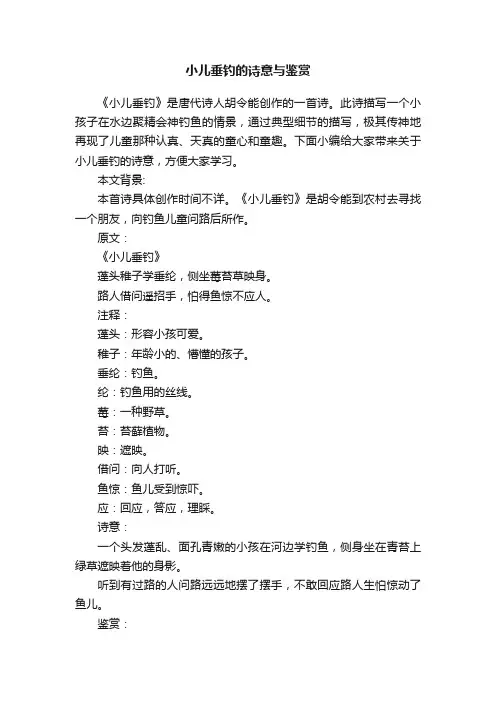 小儿垂钓的诗意与鉴赏

《小儿垂钓》是唐代诗人胡令能创作的一首诗。此诗描写一个小孩子在水边聚精会神钓鱼的情景，通过典型细节的描写，极其传神地再现了儿童那种认真、天真的童心和童趣。下面小编给大家带来关于小儿垂钓的诗意，方便大家学习。

本文背景:

本首诗具体创作时间不详。《小儿垂钓》是胡令能到农村去寻找一个朋友，向钓鱼儿童问路后所作。

原文：

《小儿垂钓》

蓬头稚子学垂纶，侧坐莓苔草映身。

路人借问遥招手，怕得鱼惊不应人。

注释：

蓬头：形容小孩可爱。

稚子：年龄小的、懵懂的孩子。

垂纶：钓鱼。

纶：钓鱼用的丝线。

莓：一种野草。

苔：苔藓植物。

映：遮映。

借问：向人打听。

鱼惊：鱼儿受到惊吓。

应：回应，答应，理睬。

诗意：

一个头发蓬乱、面孔青嫩的小孩在河边学钓鱼，侧身坐在青苔上绿草遮映着他的身影。

听到有过路的人问路远远地摆了摆手，不敢回应路人生怕惊动了鱼儿。

鉴赏：